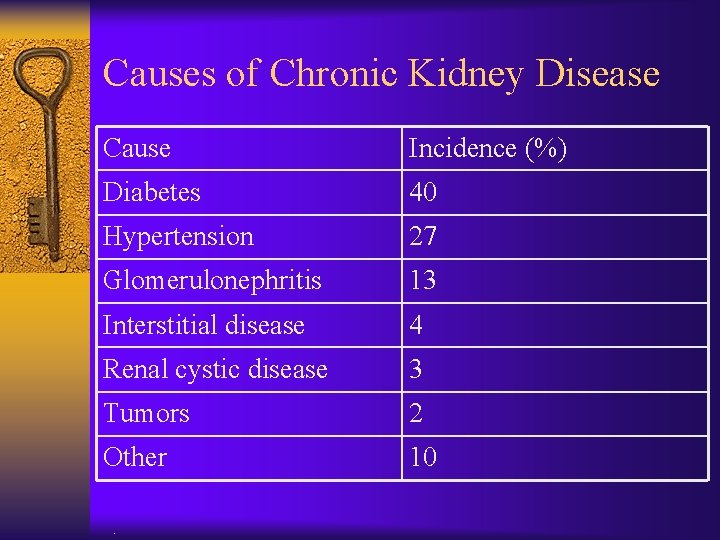 Causes of Chronic Kidney Disease

| Cause | Incidence (%) |
|---|---|
| Diabetes | 40 |
| Hypertension | 27 |
| Glomerulonephritis | 13 |
| Interstitial disease | 4 |
| Renal cystic disease | 3 |
| Tumors | 2 |
| Other | 10 |